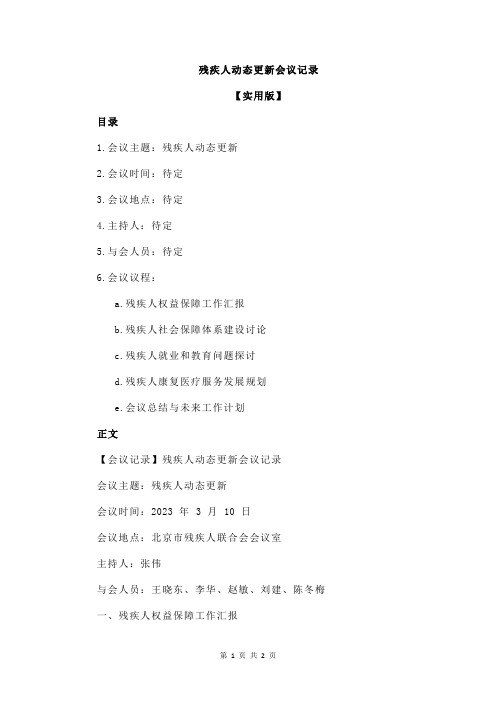 残疾人动态更新会议记录

【实用版】

目录

1.会议主题：残疾人动态更新

2.会议时间：待定

3.会议地点：待定

4.主持人：待定

5.与会人员：待定

6.会议议程：

a.残疾人权益保障工作汇报

b.残疾人社会保障体系建设讨论

c.残疾人就业和教育问题探讨

d.残疾人康复医疗服务发展规划

e.会议总结与未来工作计划

正文

【会议记录】残疾人动态更新会议记录

会议主题：残疾人动态更新

会议时间：2023 年 3 月 10 日

会议地点：北京市残疾人联合会会议室

主持人：张伟

与会人员：王晓东、李华、赵敏、刘建、陈冬梅

一、残疾人权益保障工作汇报

第 1 页 共 2 页